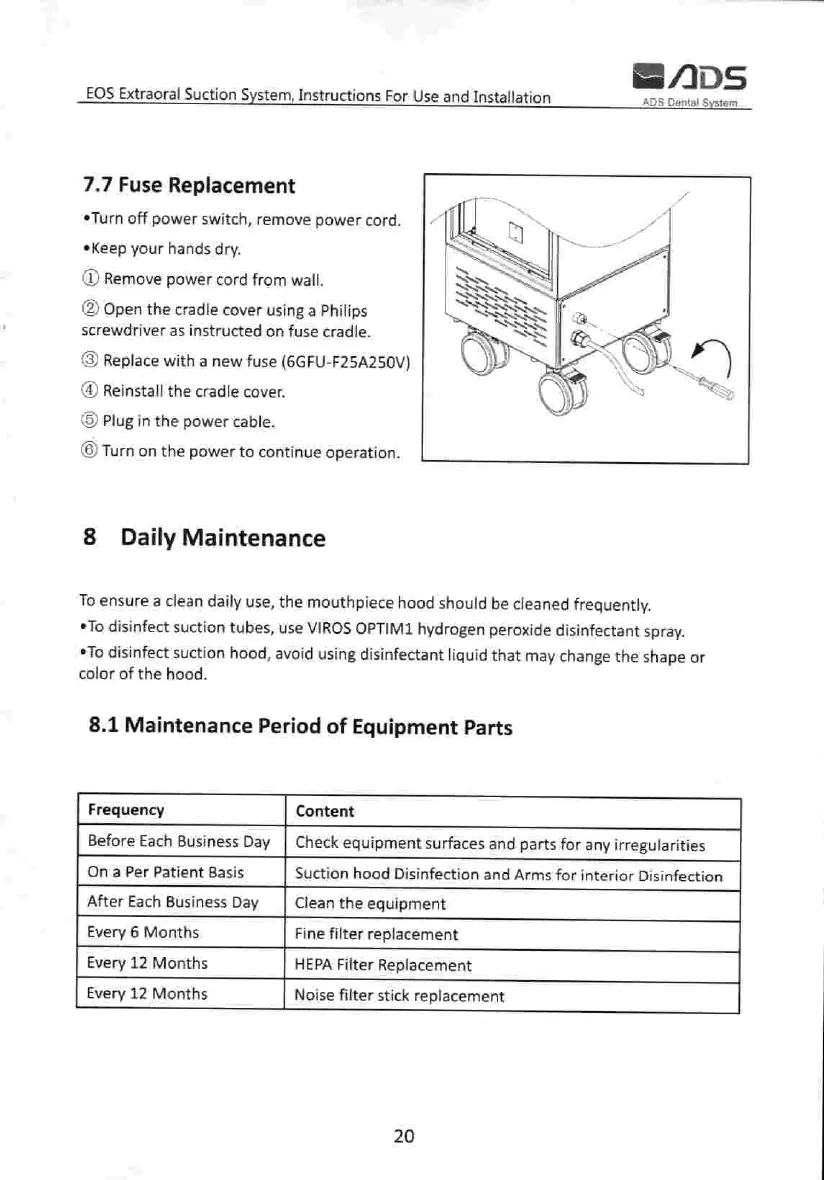 EOS Extraoral Suction System, Instructions For Use and Installation

ADS
ADS Dental System

7.7 Fuse Replacement

•Turn off power switch, remove power cord.

•Keep your hands dry.

① Remove power cord from wall.

② Open the cradle cover using a Philips screwdriver as instructed on fuse cradle.

③ Replace with a new fuse (6GFU-F25A250V)

④ Reinstall the cradle cover.

⑤ Plug in the power cable.

⑥ Turn on the power to continue operation.

8 Daily Maintenance

To ensure a clean daily use, the mouthpiece hood should be cleaned frequently.

•To disinfect suction tubes, use VIROS OPTIM1 hydrogen peroxide disinfectant spray.

•To disinfect suction hood, avoid using disinfectant liquid that may change the shape or color of the hood.

8.1 Maintenance Period of Equipment Parts

| Frequency | Content |
|---|---|
| Before Each Business Day | Check equipment surfaces and parts for any irregularities |
| On a Per Patient Basis | Suction hood Disinfection and Arms for interior Disinfection |
| After Each Business Day | Clean the equipment |
| Every 6 Months | Fine filter replacement |
| Every 12 Months | HEPA Filter Replacement |
| Every 12 Months | Noise filter stick replacement |

20